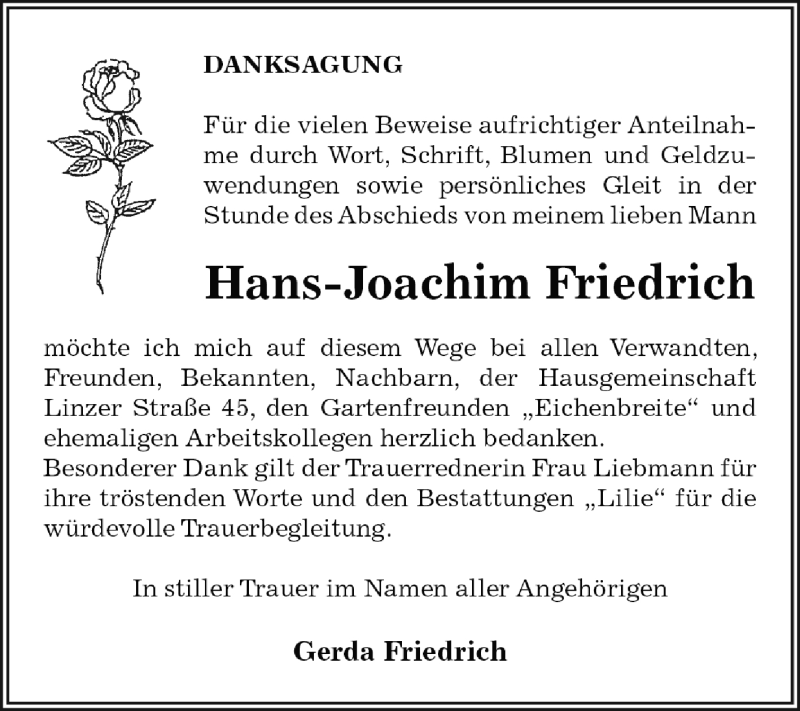 DANKSAGUNG

Für die vielen Beweise aufrichtiger Anteilnahme durch Wort, Schrift, Blumen und Geldzuwendungen sowie persönliches Gleit in der Stunde des Abschieds von meinem lieben Mann

Hans-Joachim Friedrich

möchte ich mich auf diesem Wege bei allen Verwandten, Freunden, Bekannten, Nachbarn, der Hausgemeinschaft Linzer Straße 45, den Gartenfreunden „Eichenbreite“ und ehemaligen Arbeitskollegen herzlich bedanken.
Besonderer Dank gilt der Trauerrednerin Frau Liebmann für ihre tröstenden Worte und den Bestattungen „Lilie“ für die würdevolle Trauerbegleitung.

In stiller Trauer im Namen aller Angehörigen

Gerda Friedrich